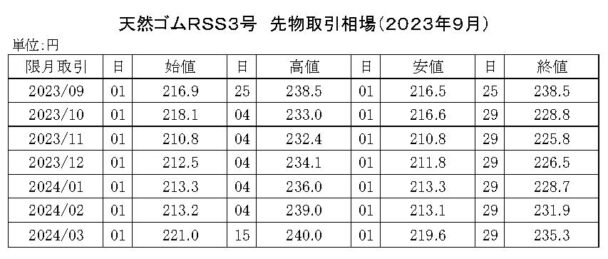 天然ゴムRSS3号　先物取引相場（2023年9月）

単位:円

| 限月取引 | 日 | 始値 | 日 | 高値 | 日 | 安値 | 日 | 終値 |
|---|---|---|---|---|---|---|---|---|
| 2023/09 | 01 | 216.9 | 25 | 238.5 | 01 | 216.5 | 25 | 238.5 |
| 2023/10 | 01 | 218.1 | 04 | 233.0 | 01 | 216.6 | 29 | 228.8 |
| 2023/11 | 01 | 210.8 | 04 | 232.4 | 01 | 210.8 | 29 | 225.8 |
| 2023/12 | 01 | 212.5 | 04 | 234.1 | 01 | 211.8 | 29 | 226.5 |
| 2024/01 | 01 | 213.3 | 04 | 236.0 | 01 | 213.3 | 29 | 228.7 |
| 2024/02 | 01 | 213.2 | 04 | 239.0 | 01 | 213.1 | 29 | 231.9 |
| 2024/03 | 01 | 221.0 | 15 | 240.0 | 01 | 219.6 | 29 | 235.3 |